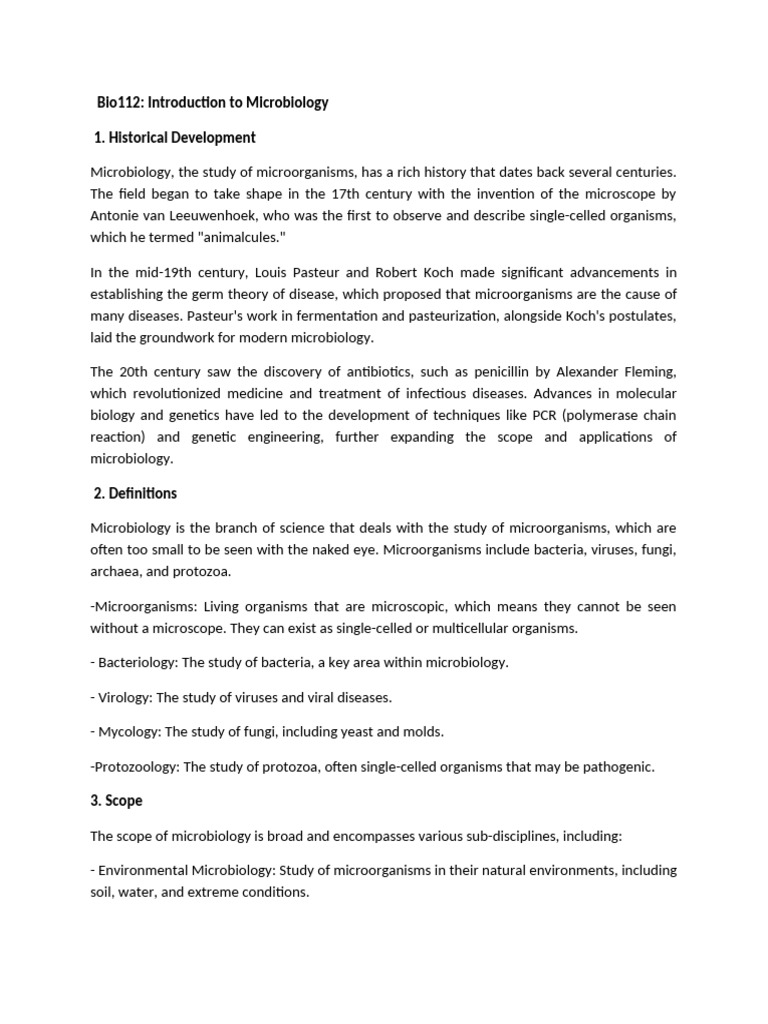 Bio112: Introduction to Microbiology

1. Historical Development

Microbiology, the study of microorganisms, has a rich history that dates back several centuries. The field began to take shape in the 17th century with the invention of the microscope by Antonie van Leeuwenhoek, who was the first to observe and describe single-celled organisms, which he termed "animalcules."

In the mid-19th century, Louis Pasteur and Robert Koch made significant advancements in establishing the germ theory of disease, which proposed that microorganisms are the cause of many diseases. Pasteur's work in fermentation and pasteurization, alongside Koch's postulates, laid the groundwork for modern microbiology.

The 20th century saw the discovery of antibiotics, such as penicillin by Alexander Fleming, which revolutionized medicine and treatment of infectious diseases. Advances in molecular biology and genetics have led to the development of techniques like PCR (polymerase chain reaction) and genetic engineering, further expanding the scope and applications of microbiology.

2. Definitions

Microbiology is the branch of science that deals with the study of microorganisms, which are often too small to be seen with the naked eye. Microorganisms include bacteria, viruses, fungi, archaea, and protozoa.

-Microorganisms: Living organisms that are microscopic, which means they cannot be seen without a microscope. They can exist as single-celled or multicellular organisms.

- Bacteriology: The study of bacteria, a key area within microbiology.

- Virology: The study of viruses and viral diseases.

- Mycology: The study of fungi, including yeast and molds.

-Protozoology: The study of protozoa, often single-celled organisms that may be pathogenic.

3. Scope

The scope of microbiology is broad and encompasses various sub-disciplines, including:

- Environmental Microbiology: Study of microorganisms in their natural environments, including soil, water, and extreme conditions.